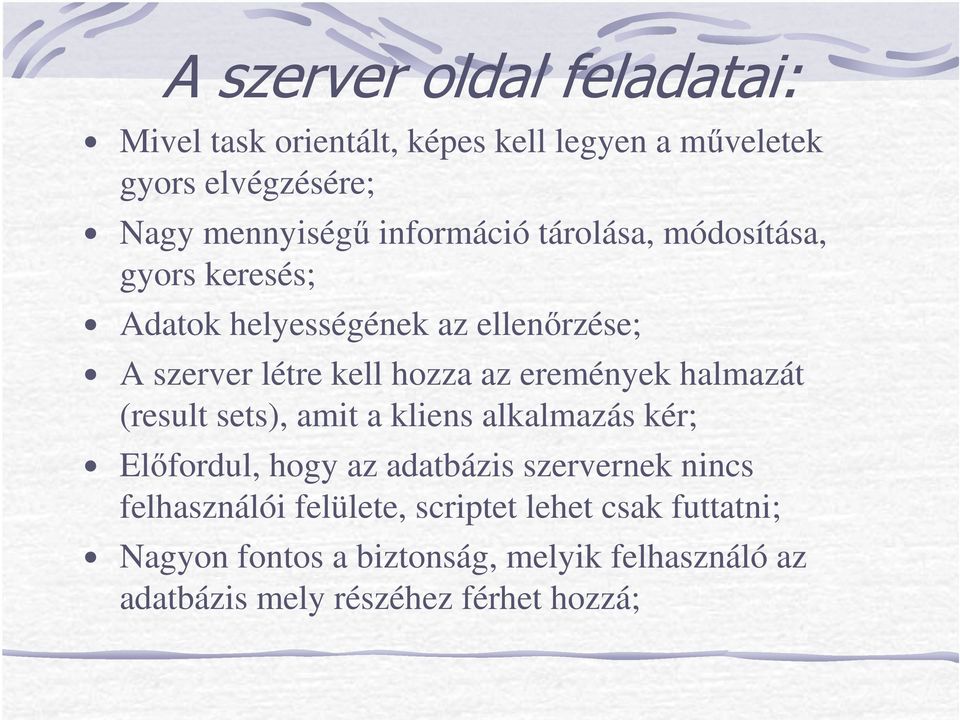 A szerver oldal feladatai:

• Mivel task orientált, képes kell legyen a műveletek gyors elvégzésére;
• Nagy mennyiségű információ tárolása, módosítása, gyors keresés;
• Adatok helyességének az ellenőrzése;
• A szerver létre kell hozza az eremények halmazát (result sets), amit a kliens alkalmazás kér;
• Előfordul, hogy az adatbázis szervernek nincs felhasználói felülete, scriptet lehet csak futtatni;
• Nagyon fontos a biztonság, melyik felhasználó az adatbázis mely részéhez férhet hozzá;